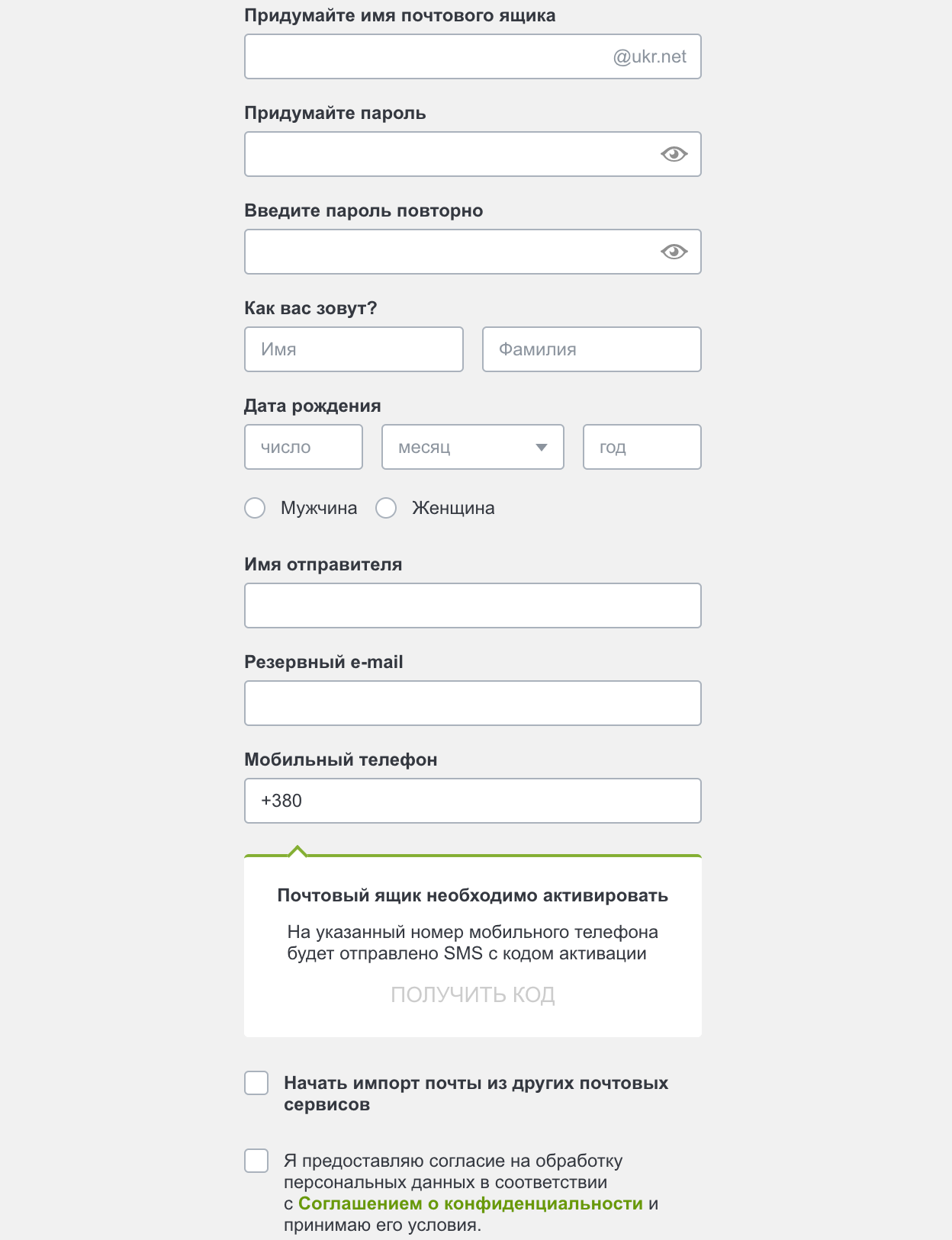 Придумайте имя почтового ящика

@ukr.net

Придумайте пароль

Введите пароль повторно

Как вас зовут?

Имя

Фамилия

Дата рождения

число

месяц

год

Мужчина

Женщина

Имя отправителя

Резервный e-mail

Мобильный телефон

+380

Почтовый ящик необходимо активировать

На указанный номер мобильного телефона будет отправлено SMS с кодом активации

ПОЛУЧИТЬ КОД

Начать импорт почты из других почтовых сервисов

Я предоставляю согласие на обработку персональных данных в соответствии с Соглашением о конфиденциальности и принимаю его условия.